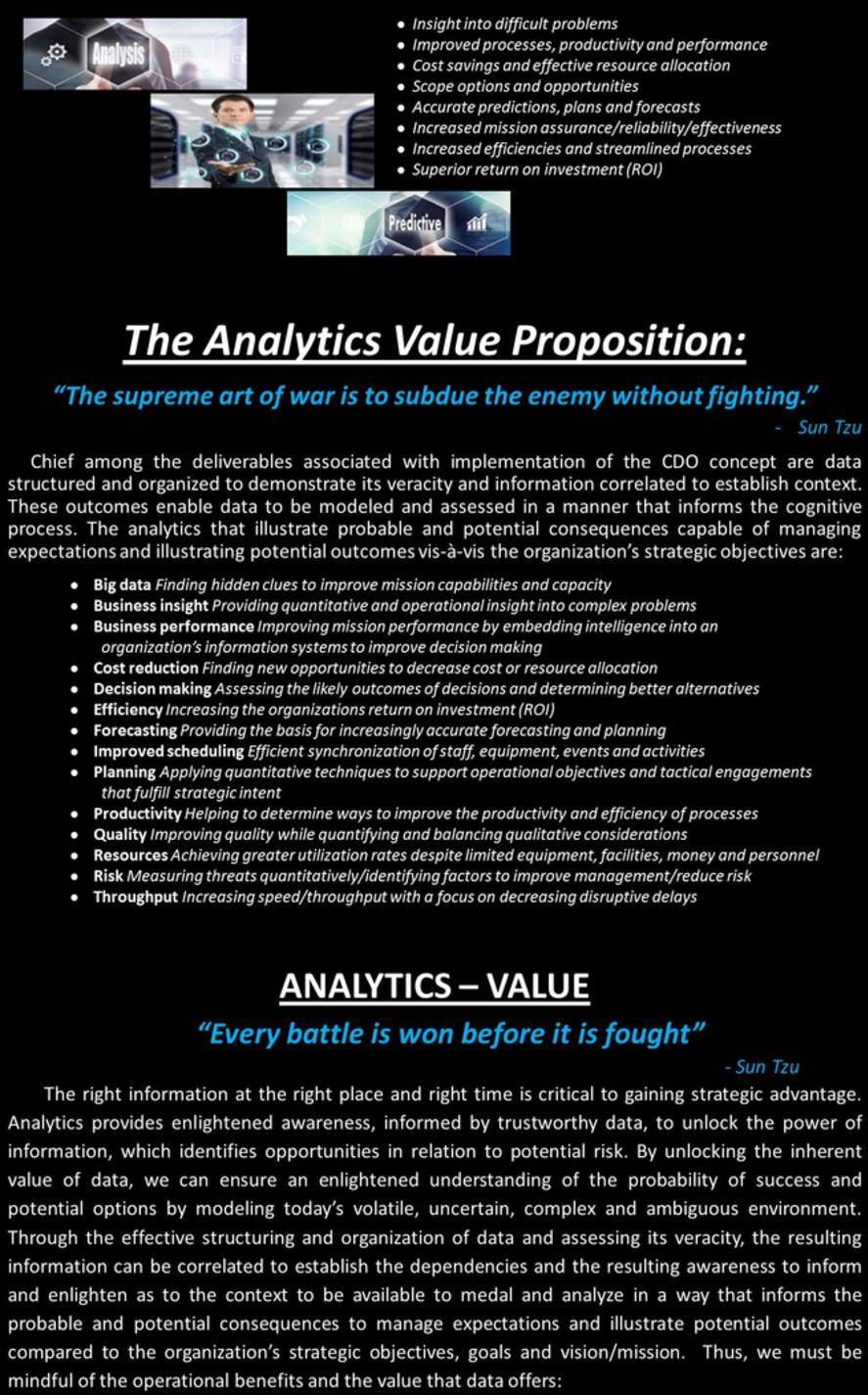 Analysis

Predictive

- Insight into difficult problems
- Improved processes, productivity and performance
- Cost savings and effective resource allocation
- Scope options and opportunities
- Accurate predictions, plans and forecasts
- Increased mission assurance/reliability/effectiveness
- Increased efficiencies and streamlined processes
- Superior return on investment (ROI)

The Analytics Value Proposition:

"The supreme art of war is to subdue the enemy without fighting."

- Sun Tzu

Chief among the deliverables associated with implementation of the CDO concept are data structured and organized to demonstrate its veracity and information correlated to establish context. These outcomes enable data to be modeled and assessed in a manner that informs the cognitive process. The analytics that illustrate probable and potential consequences capable of managing expectations and illustrating potential outcomes vis-à-vis the organization's strategic objectives are:

- Big data Finding hidden clues to improve mission capabilities and capacity
- Business insight Providing quantitative and operational insight into complex problems
- Business performance Improving mission performance by embedding intelligence into an organization's information systems to improve decision making
- Cost reduction Finding new opportunities to decrease cost or resource allocation
- Decision making Assessing the likely outcomes of decisions and determining better alternatives
- Efficiency Increasing the organizations return on investment (ROI)
- Forecasting Providing the basis for increasingly accurate forecasting and planning
- Improved scheduling Efficient synchronization of staff, equipment, events and activities
- Planning Applying quantitative techniques to support operational objectives and tactical engagements that fulfill strategic intent
- Productivity Helping to determine ways to improve the productivity and efficiency of processes
- Quality Improving quality while quantifying and balancing qualitative considerations
- Resources Achieving greater utilization rates despite limited equipment, facilities, money and personnel
- Risk Measuring threats quantitatively/identifying factors to improve management/reduce risk
- Throughput Increasing speed/throughput with a focus on decreasing disruptive delays

ANALYTICS – VALUE

"Every battle is won before it is fought"

- Sun Tzu

The right information at the right place and right time is critical to gaining strategic advantage. Analytics provides enlightened awareness, informed by trustworthy data, to unlock the power of information, which identifies opportunities in relation to potential risk. By unlocking the inherent value of data, we can ensure an enlightened understanding of the probability of success and potential options by modeling today's volatile, uncertain, complex and ambiguous environment. Through the effective structuring and organization of data and assessing its veracity, the resulting information can be correlated to establish the dependencies and the resulting awareness to inform and enlighten as to the context to be available to medal and analyze in a way that informs the probable and potential consequences to manage expectations and illustrate potential outcomes compared to the organization's strategic objectives, goals and vision/mission. Thus, we must be mindful of the operational benefits and the value that data offers: